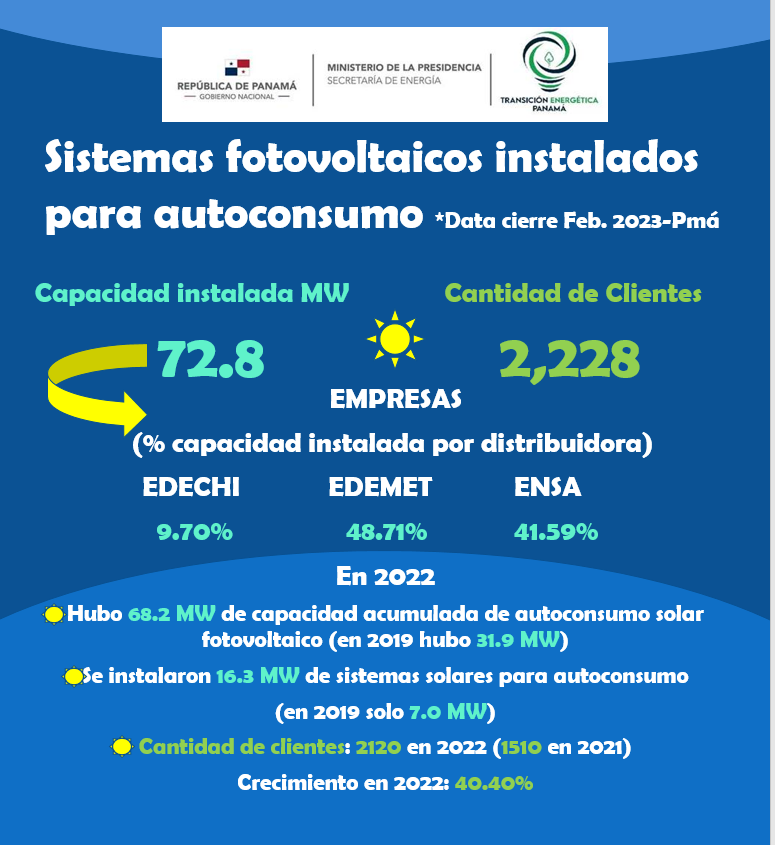 REPÚBLICA DE PANAMÁ
— GOBIERNO NACIONAL —

MINISTERIO DE LA PRESIDENCIA
SECRETARÍA DE ENERGÍA

TRANSICIÓN ENERGÉTICA
PANAMÁ

Sistemas fotovoltaicos instalados para autoconsumo *Data cierre Feb. 2023-Pmá

Capacidad instalada MW

72.8

Cantidad de Clientes

2,228

EMPRESAS

(% capacidad instalada por distribuidora)

| EDECHI | EDEMET | ENSA |
|---|---|---|
| 9.70% | 48.71% | 41.59% |

En 2022

Hubo 68.2 MW de capacidad acumulada de autoconsumo solar fotovoltaico (en 2019 hubo 31.9 MW)

Se instalaron 16.3 MW de sistemas solares para autoconsumo (en 2019 solo 7.0 MW)

Cantidad de clientes: 2120 en 2022 (1510 en 2021)

Crecimiento en 2022: 40.40%